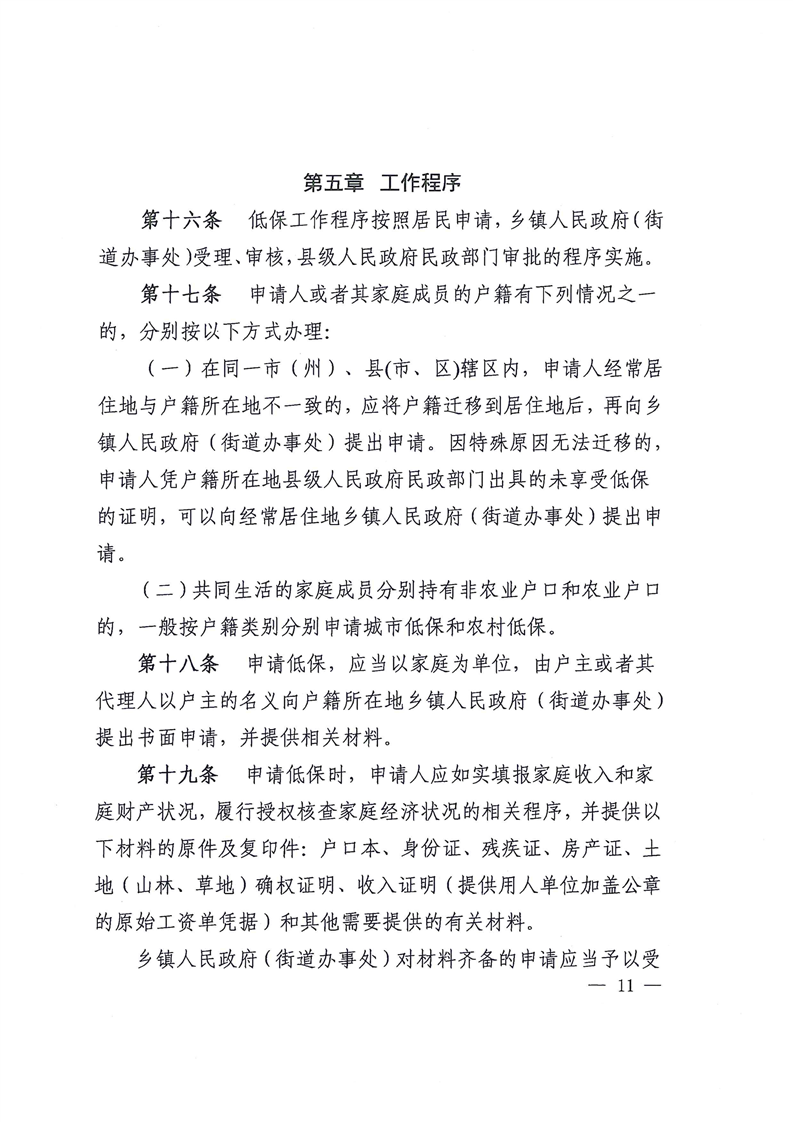 第五章　工作程序

第十六条　低保工作程序按照居民申请，乡镇人民政府（街道办事处）受理、审核，县级人民政府民政部门审批的程序实施。

第十七条　申请人或者其家庭成员的户籍有下列情况之一的，分别按以下方式办理：

（一）在同一市（州）、县(市、区)辖区内，申请人经常居住地与户籍所在地不一致的，应将户籍迁移到居住地后，再向乡镇人民政府（街道办事处）提出申请。因特殊原因无法迁移的，申请人凭户籍所在地县级人民政府民政部门出具的未享受低保的证明，可以向经常居住地乡镇人民政府（街道办事处）提出申请。

（二）共同生活的家庭成员分别持有非农业户口和农业户口的，一般按户籍类别分别申请城市低保和农村低保。

第十八条　申请低保，应当以家庭为单位，由户主或者其代理人以户主的名义向户籍所在地乡镇人民政府（街道办事处）提出书面申请，并提供相关材料。

第十九条　申请低保时，申请人应如实填报家庭收入和家庭财产状况，履行授权核查家庭经济状况的相关程序，并提供以下材料的原件及复印件：户口本、身份证、残疾证、房产证、土地（山林、草地）确权证明、收入证明（提供用人单位加盖公章的原始工资单凭据）和其他需要提供的有关材料。

乡镇人民政府（街道办事处）对材料齐备的申请应当予以受

— 11 —